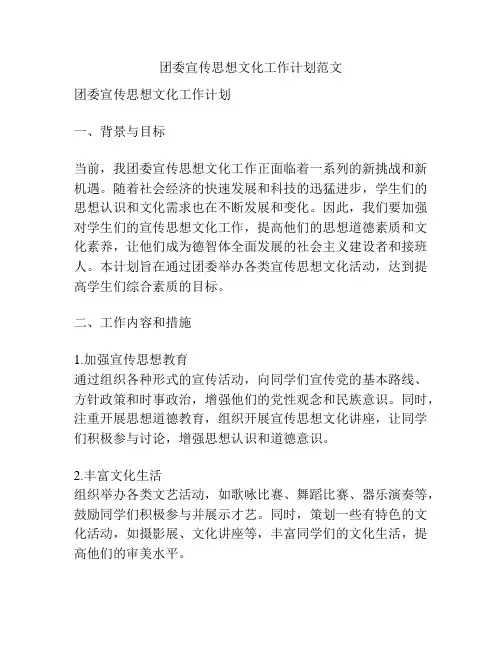 团委宣传思想文化工作计划范文

团委宣传思想文化工作计划

一、背景与目标

当前，我团委宣传思想文化工作正面临着一系列的新挑战和新机遇。随着社会经济的快速发展和科技的迅猛进步，学生们的思想认识和文化需求也在不断发展和变化。因此，我们要加强对学生们的宣传思想文化工作，提高他们的思想道德素质和文化素养，让他们成为德智体全面发展的社会主义建设者和接班人。本计划旨在通过团委举办各类宣传思想文化活动，达到提高学生们综合素质的目标。

二、工作内容和措施

1.加强宣传思想教育
通过组织各种形式的宣传活动，向同学们宣传党的基本路线、方针政策和时事政治，增强他们的党性观念和民族意识。同时，注重开展思想道德教育，组织开展宣传思想文化讲座，让同学们积极参与讨论，增强思想认识和道德意识。

2.丰富文化生活
组织举办各类文艺活动，如歌咏比赛、舞蹈比赛、器乐演奏等，鼓励同学们积极参与并展示才艺。同时，策划一些有特色的文化活动，如摄影展、文化讲座等，丰富同学们的文化生活，提高他们的审美水平。